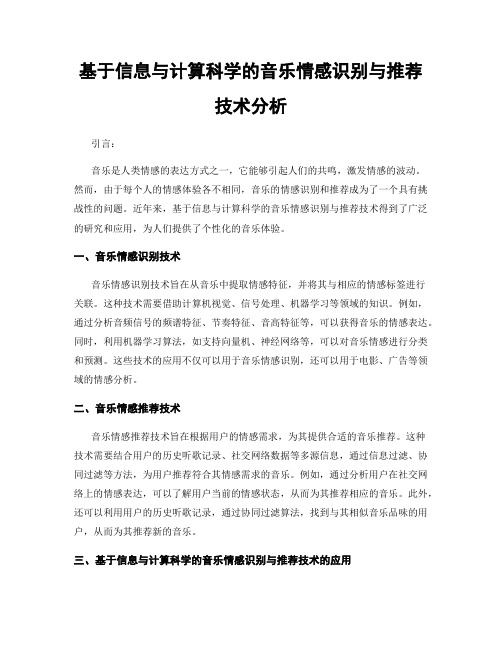 基于信息与计算科学的音乐情感识别与推荐技术分析

引言：

音乐是人类情感的表达方式之一，它能够引起人们的共鸣，激发情感的波动。然而，由于每个人的情感体验各不相同，音乐的情感识别和推荐成为了一个具有挑战性的问题。近年来，基于信息与计算科学的音乐情感识别与推荐技术得到了广泛的研究和应用，为人们提供了个性化的音乐体验。

一、音乐情感识别技术

音乐情感识别技术旨在从音乐中提取情感特征，并将其与相应的情感标签进行关联。这种技术需要借助计算机视觉、信号处理、机器学习等领域的知识。例如，通过分析音频信号的频谱特征、节奏特征、音高特征等，可以获得音乐的情感表达。同时，利用机器学习算法，如支持向量机、神经网络等，可以对音乐情感进行分类和预测。这些技术的应用不仅可以用于音乐情感识别，还可以用于电影、广告等领域的情感分析。

二、音乐情感推荐技术

音乐情感推荐技术旨在根据用户的情感需求，为其提供合适的音乐推荐。这种技术需要结合用户的历史听歌记录、社交网络数据等多源信息，通过信息过滤、协同过滤等方法，为用户推荐符合其情感需求的音乐。例如，通过分析用户在社交网络上的情感表达，可以了解用户当前的情感状态，从而为其推荐相应的音乐。此外，还可以利用用户的历史听歌记录，通过协同过滤算法，找到与其相似音乐品味的用户，从而为其推荐新的音乐。

三、基于信息与计算科学的音乐情感识别与推荐技术的应用